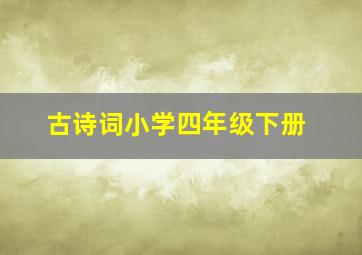 古诗词小学四年级下册